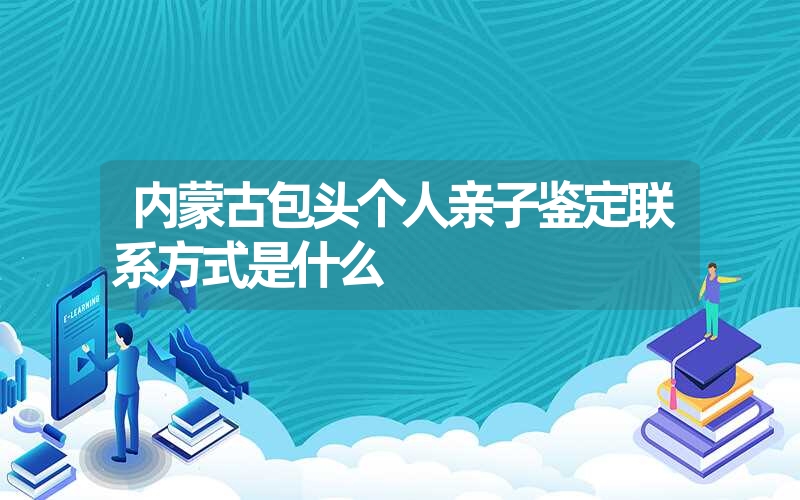 内蒙古包头个人亲子鉴定联系方式是什么

E-LEARNING